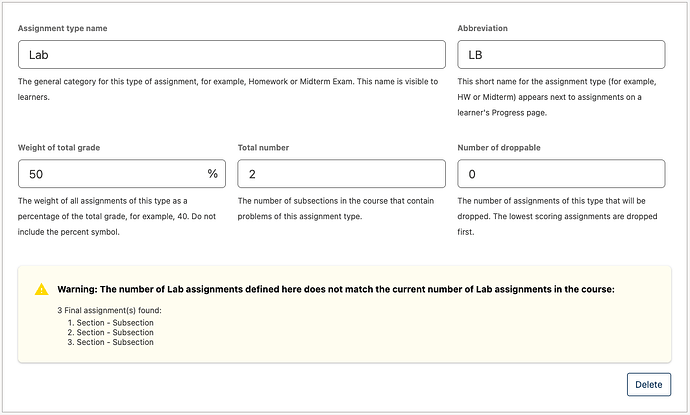 Assignment type name

Lab

The general category for this type of assignment, for example, Homework or Midterm Exam. This name is visible to learners.

Abbreviation

LB

This short name for the assignment type (for example, HW or Midterm) appears next to assignments on a learner's Progress page.

Weight of total grade

50 %

The weight of all assignments of this type as a percentage of the total grade, for example, 40. Do not include the percent symbol.

Total number

2

The number of subsections in the course that contain problems of this assignment type.

Number of droppable

0

The number of assignments of this type that will be dropped. The lowest scoring assignments are dropped first.

Warning: The number of Lab assignments defined here does not match the current number of Lab assignments in the course:

3 Final assignment(s) found:
1. Section - Subsection
2. Section - Subsection
3. Section - Subsection

Delete